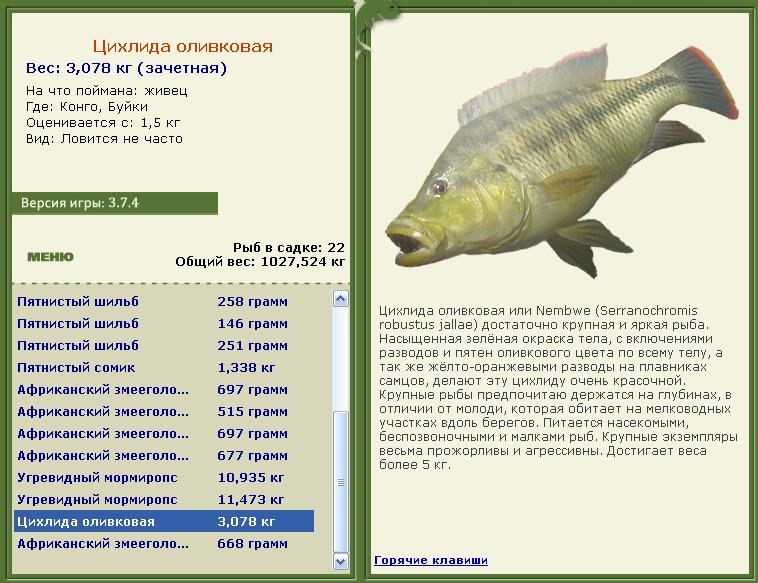 Цихлида оливковая
Вес: 3,078 кг (зачетная)
На что поймана: живец
Где: Конго, Буйки
Оценивается с: 1,5 кг
Вид: Ловится не часто

Версия игры: 3.7.4

МЕНЮ

Рыб в садке: 22
Общий вес: 1027,524 кг

| | |
|---|---|
| Пятнистый шильб | 258 грамм |
| Пятнистый шильб | 146 грамм |
| Пятнистый шильб | 251 грамм |
| Пятнистый сомик | 1,338 кг |
| Африканский змееголо... | 697 грамм |
| Африканский змееголо... | 515 грамм |
| Африканский змееголо... | 697 грамм |
| Африканский змееголо... | 677 грамм |
| Угревидный мормиропс | 10,935 кг |
| Угревидный мормиропс | 11,473 кг |
| Цихлида оливковая | 3,078 кг |
| Африканский змееголо... | 668 грамм |

Цихлида оливковая или Nembwe (Serranochromis robustus jallae) достаточно крупная и яркая рыба. Насыщенная зелёная окраска тела, с включениями разводов и пятен оливкового цвета по всему телу, а так же жёлто-оранжевыми разводы на плавниках самцов, делают эту цихлиду очень красочной. Крупные рыбы предпочитаю держатся на глубинах, в отличии от молоди, которая обитает на мелководных участках вдоль берегов. Питается насекомыми, беспозвоночными и малками рыб. Крупные экземпляры весьма прожорливы и агрессивны. Достигает веса более 5 кг.

Горячие клавиши